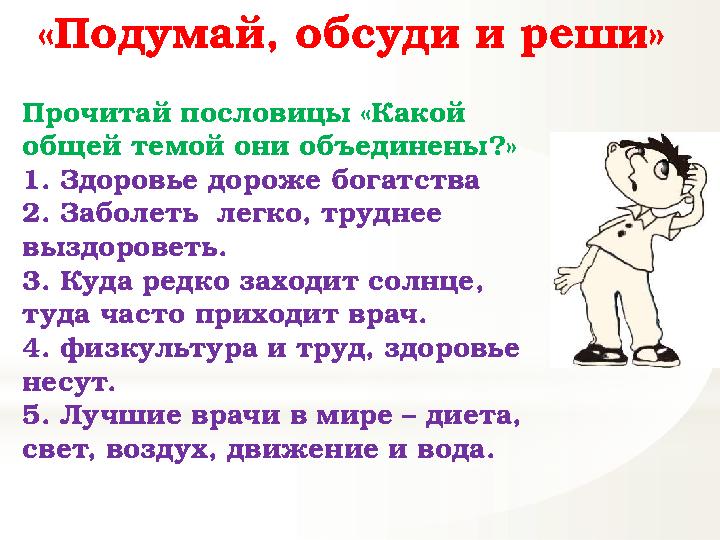 «Подумай, обсуди и реши»

Прочитай пословицы «Какой общей темой они объединены?»
1. Здоровье дороже богатства
2. Заболеть легко, труднее выздороветь.
3. Куда редко заходит солнце, туда часто приходит врач.
4. физкультура и труд, здоровье несут.
5. Лучшие врачи в мире – диета, свет, воздух, движение и вода.